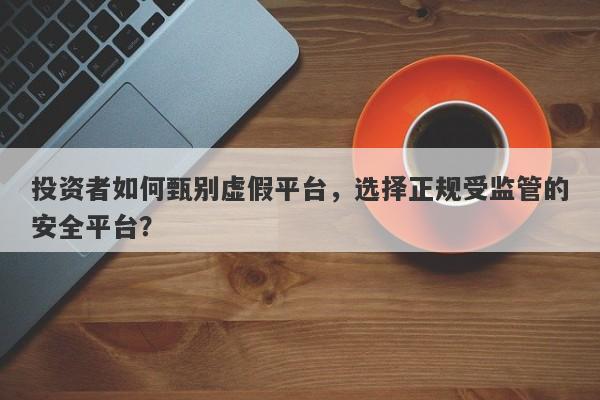 投资者如何甄别虚假平台，选择正规受监管的安全平台?